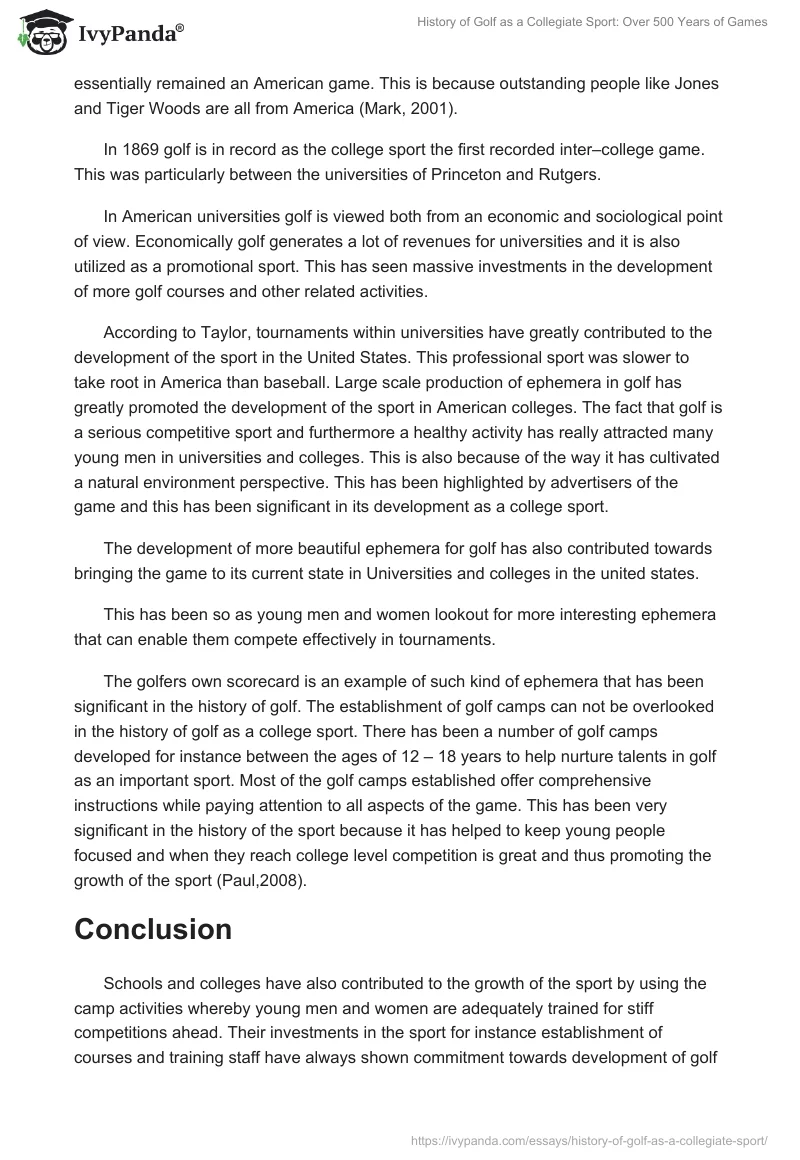 IvyPanda®

History of Golf as a Collegiate Sport: Over 500 Years of Games

essentially remained an American game. This is because outstanding people like Jones and Tiger Woods are all from America (Mark, 2001).

In 1869 golf is in record as the college sport the first recorded inter–college game. This was particularly between the universities of Princeton and Rutgers.

In American universities golf is viewed both from an economic and sociological point of view. Economically golf generates a lot of revenues for universities and it is also utilized as a promotional sport. This has seen massive investments in the development of more golf courses and other related activities.

According to Taylor, tournaments within universities have greatly contributed to the development of the sport in the United States. This professional sport was slower to take root in America than baseball. Large scale production of ephemera in golf has greatly promoted the development of the sport in American colleges. The fact that golf is a serious competitive sport and furthermore a healthy activity has really attracted many young men in universities and colleges. This is also because of the way it has cultivated a natural environment perspective. This has been highlighted by advertisers of the game and this has been significant in its development as a college sport.

The development of more beautiful ephemera for golf has also contributed towards bringing the game to its current state in Universities and colleges in the united states.

This has been so as young men and women lookout for more interesting ephemera that can enable them compete effectively in tournaments.

The golfers own scorecard is an example of such kind of ephemera that has been significant in the history of golf. The establishment of golf camps can not be overlooked in the history of golf as a college sport. There has been a number of golf camps developed for instance between the ages of 12 – 18 years to help nurture talents in golf as an important sport. Most of the golf camps established offer comprehensive instructions while paying attention to all aspects of the game. This has been very significant in the history of the sport because it has helped to keep young people focused and when they reach college level competition is great and thus promoting the growth of the sport (Paul,2008).

Conclusion

Schools and colleges have also contributed to the growth of the sport by using the camp activities whereby young men and women are adequately trained for stiff competitions ahead. Their investments in the sport for instance establishment of courses and training staff have always shown commitment towards development of golf

https://ivypanda.com/essays/history-of-golf-as-a-collegiate-sport/